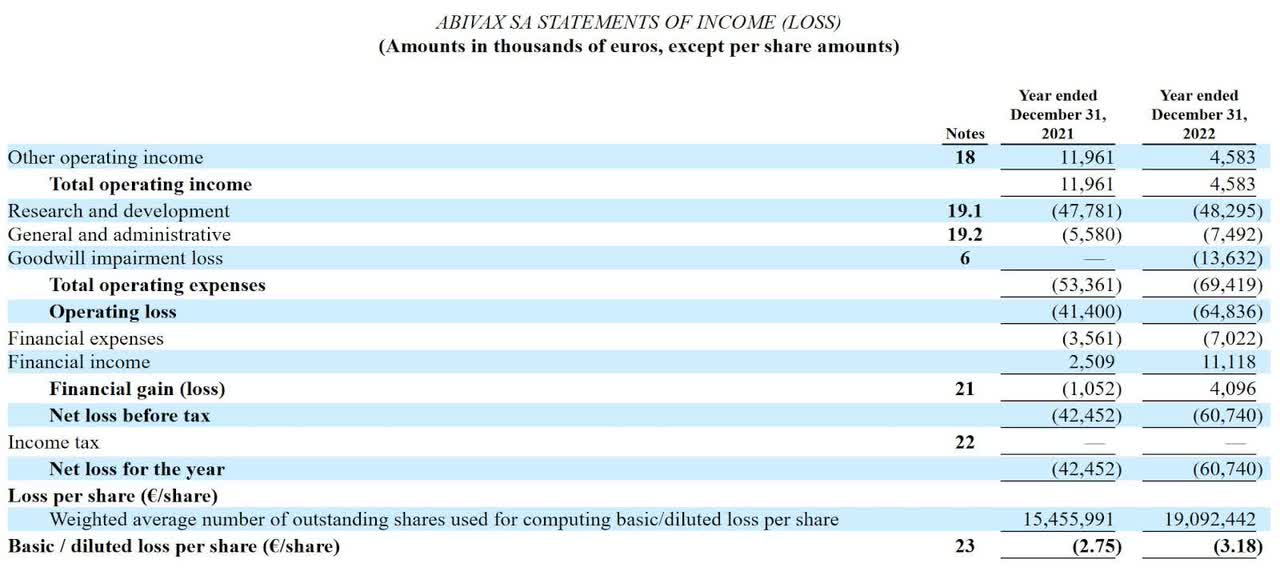 ABIVAX SA STATEMENTS OF INCOME (LOSS)
(Amounts in thousands of euros, except per share amounts)

| | Notes | Year ended December 31, 2021 | Year ended December 31, 2022 |
|---|---|---|---|
| Other operating income | 18 | 11,961 | 4,583 |
| Total operating income | | 11,961 | 4,583 |
| Research and development | 19.1 | (47,781) | (48,295) |
| General and administrative | 19.2 | (5,580) | (7,492) |
| Goodwill impairment loss | 6 | — | (13,632) |
| Total operating expenses | | (53,361) | (69,419) |
| Operating loss | | (41,400) | (64,836) |
| Financial expenses | | (3,561) | (7,022) |
| Financial income | | 2,509 | 11,118 |
| Financial gain (loss) | 21 | (1,052) | 4,096 |
| Net loss before tax | | (42,452) | (60,740) |
| Income tax | 22 | — | — |
| Net loss for the year | | (42,452) | (60,740) |
| Loss per share (€/share) | | | |
| Weighted average number of outstanding shares used for computing basic/diluted loss per share | | 15,455,991 | 19,092,442 |
| Basic / diluted loss per share (€/share) | 23 | (2.75) | (3.18) |